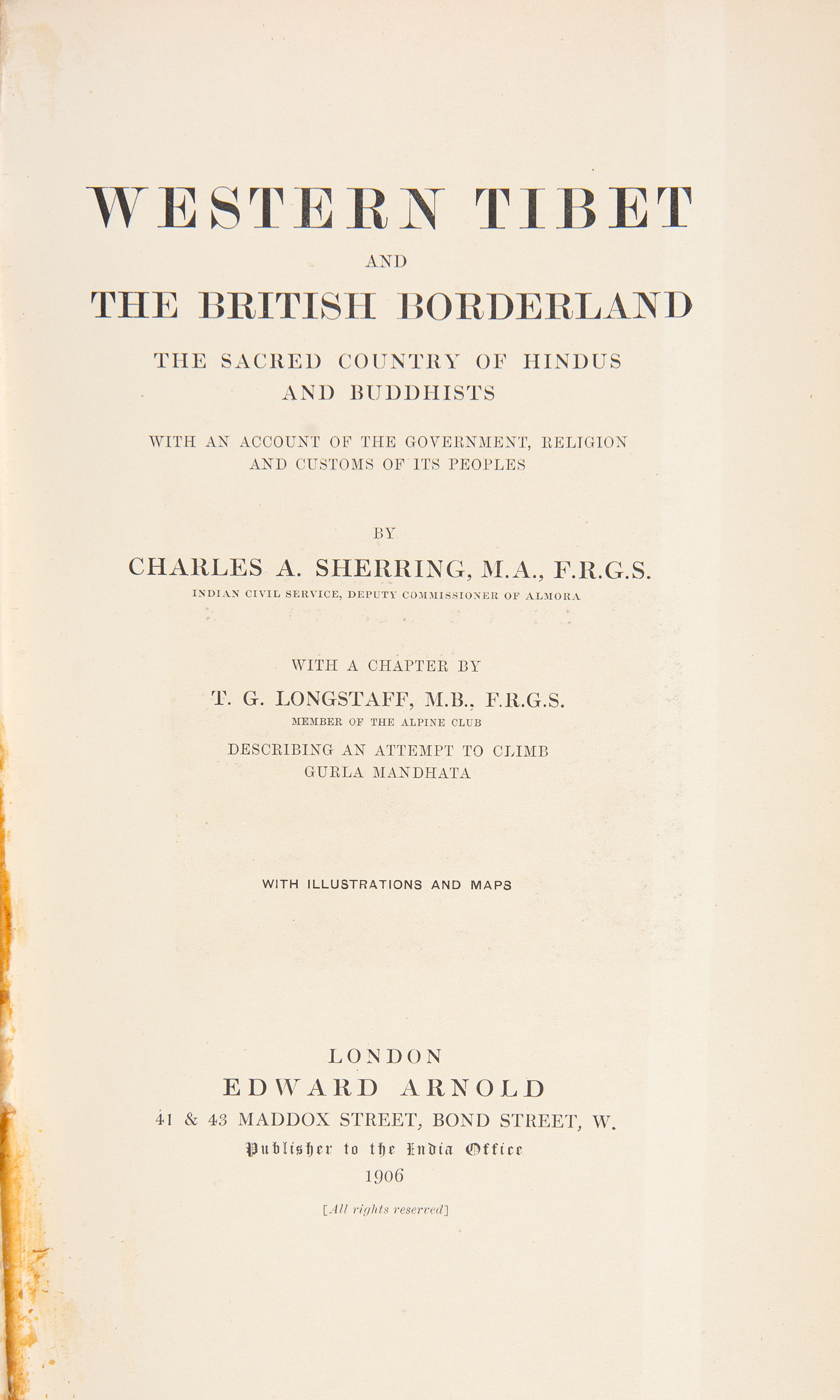 WESTERN TIBET

AND

THE BRITISH BORDERLAND

THE SACRED COUNTRY OF HINDUS AND BUDDHISTS

WITH AN ACCOUNT OF THE GOVERNMENT, RELIGION AND CUSTOMS OF ITS PEOPLES

BY

CHARLES A. SHERRING, M.A., F.R.G.S.

INDIAN CIVIL SERVICE, DEPUTY COMMISSIONER OF ALMORA

WITH A CHAPTER BY

T. G. LONGSTAFF, M.B., F.R.G.S.

MEMBER OF THE ALPINE CLUB

DESCRIBING AN ATTEMPT TO CLIMB GURLA MANDHATA

WITH ILLUSTRATIONS AND MAPS

LONDON

EDWARD ARNOLD

41 & 43 MADDOX STREET, BOND STREET, W.

Publisher to the India Office

1906

[All rights reserved]